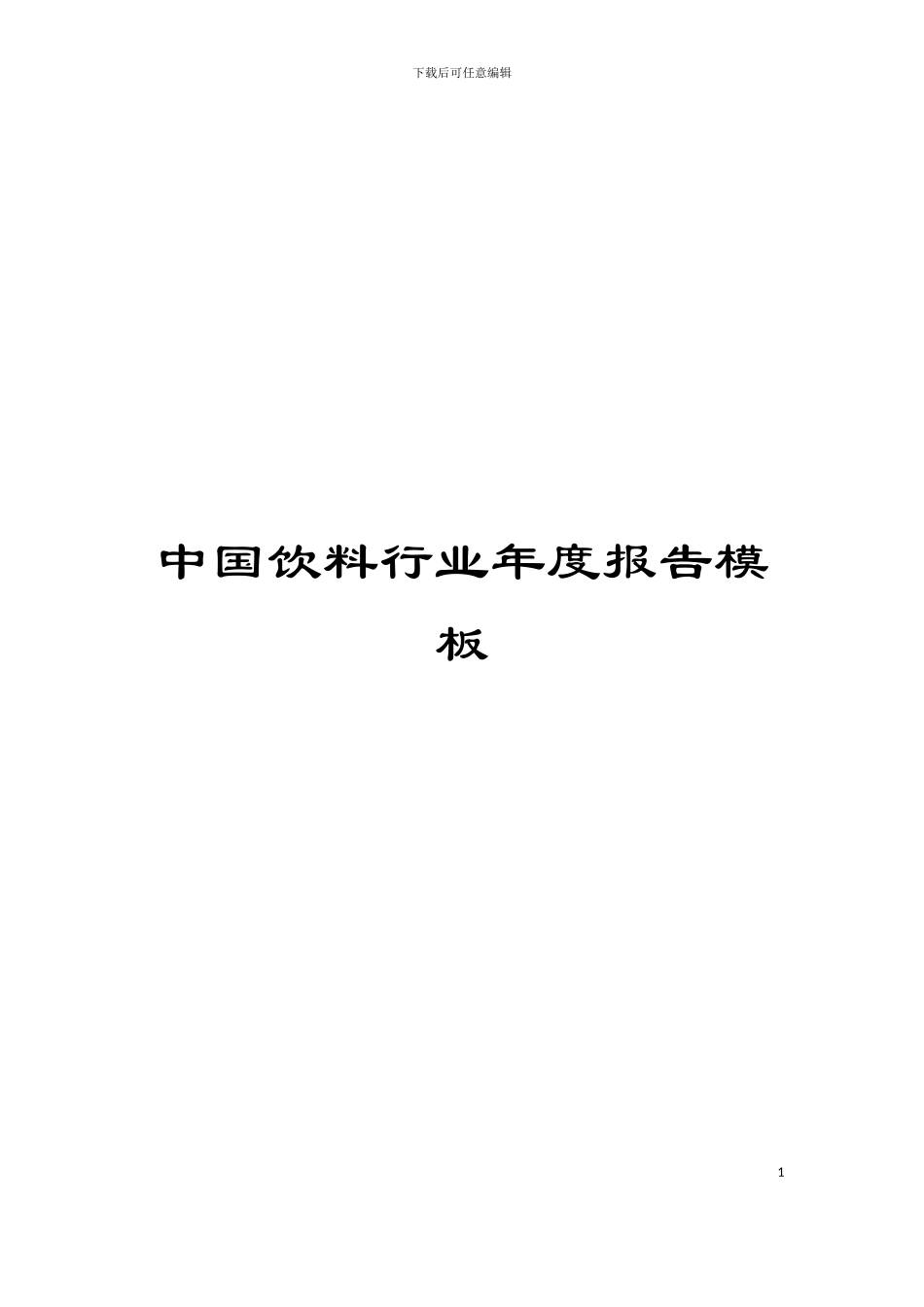 下载后可任意编辑

中国饮料行业年度报告模板

1